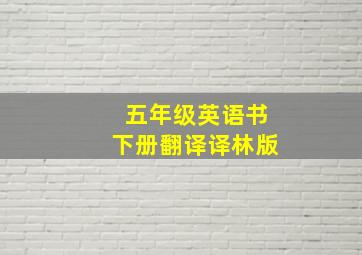 五年级英语书
下册翻译译林版